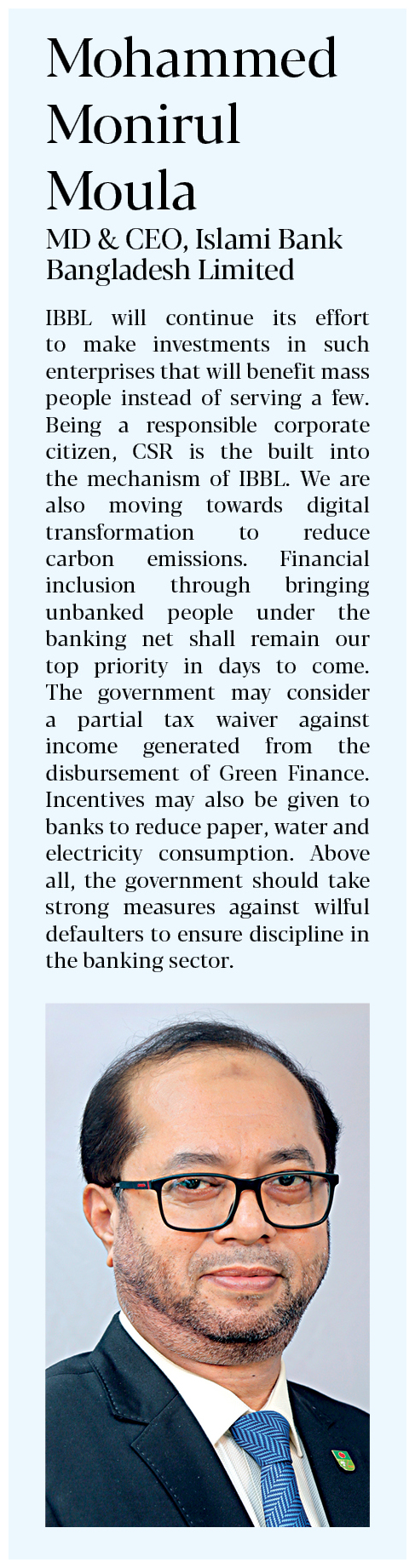 Mohammed Monirul Moula

MD & CEO, Islami Bank Bangladesh Limited

IBBL will continue its effort to make investments in such enterprises that will benefit mass people instead of serving a few. Being a responsible corporate citizen, CSR is the built into the mechanism of IBBL. We are also moving towards digital transformation to reduce carbon emissions. Financial inclusion through bringing unbanked people under the banking net shall remain our top priority in days to come. The government may consider a partial tax waiver against income generated from the disbursement of Green Finance. Incentives may also be given to banks to reduce paper, water and electricity consumption. Above all, the government should take strong measures against wilful defaulters to ensure discipline in the banking sector.